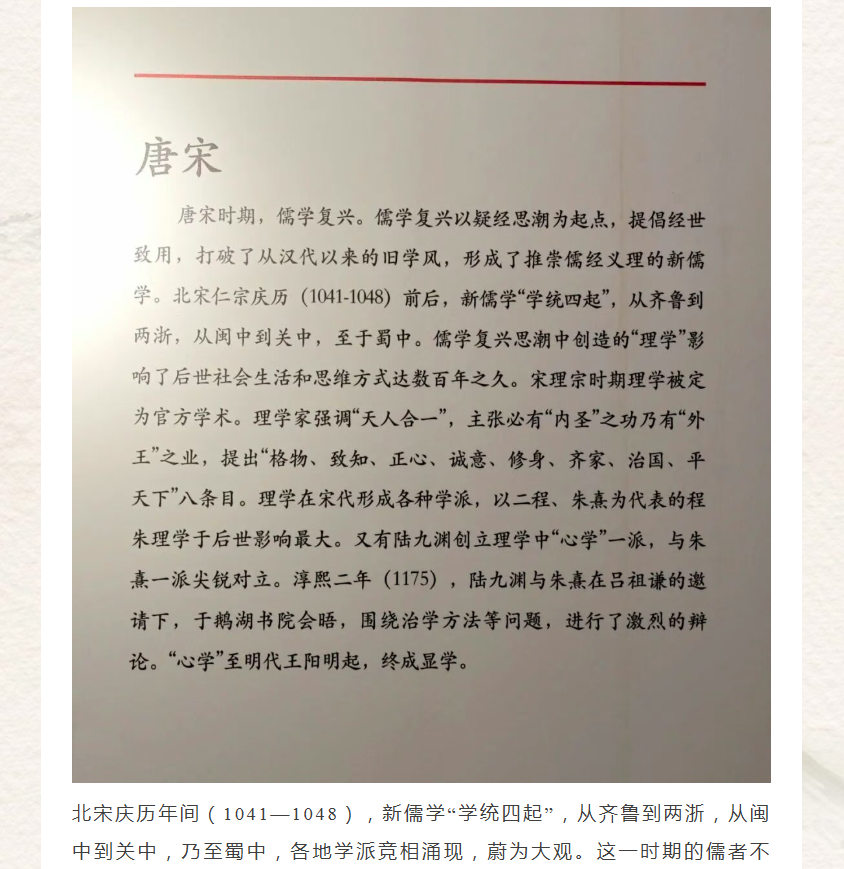 唐宋

唐宋时期，儒学复兴。儒学复兴以疑经思潮为起点，提倡经世致用，打破了从汉代以来的旧学风，形成了推崇儒经义理的新儒学。北宋仁宗庆历（1041-1048）前后，新儒学“学统四起”，从齐鲁到两浙，从闽中到关中，至于蜀中。儒学复兴思潮中创造的“理学”影响了后世社会生活和思维方式达数百年之久。宋理宗时期理学被定为官方学术。理学家强调“天人合一”，主张必有“内圣”之功乃有“外王”之业，提出“格物、致知、正心、诚意、修身、齐家、治国、平天下”八条目。理学在宋代形成各种学派，以二程、朱熹为代表的程朱理学于后世影响最大。又有陆九渊创立理学中“心学”一派，与朱熹一派尖锐对立。淳熙二年（1175），陆九渊与朱熹在吕祖谦的邀请下，于鹅湖书院会晤，围绕治学方法等问题，进行了激烈的辩论。“心学”至明代王阳明起，终成显学。

北宋庆历年间（1041—1048），新儒学“学统四起”，从齐鲁到两浙，从闽中到关中，乃至蜀中，各地学派竞相涌现，蔚为大观。这一时期的儒者不